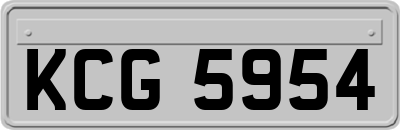 KCG 5954